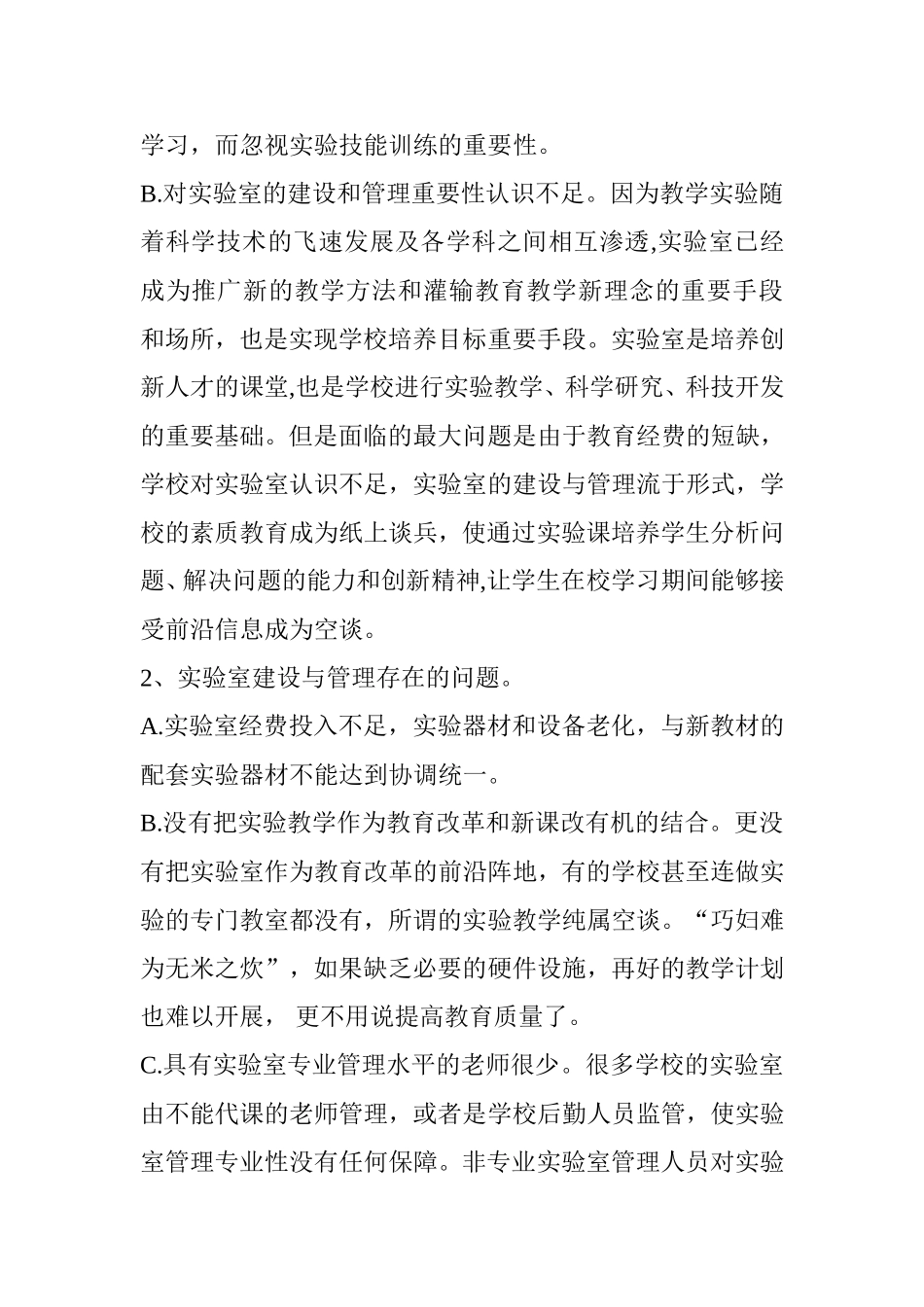 学习，而忽视实验技能训练的重要性。

B.对实验室的建设和管理重要性认识不足。因为教学实验随着科学技术的飞速发展及各学科之间相互渗透,实验室已经成为推广新的教学方法和灌输教育教学新理念的重要手段和场所，也是实现学校培养目标重要手段。实验室是培养创新人才的课堂,也是学校进行实验教学、科学研究、科技开发的重要基础。但是面临的最大问题是由于教育经费的短缺，学校对实验室认识不足，实验室的建设与管理流于形式，学校的素质教育成为纸上谈兵，使通过实验课培养学生分析问题、解决问题的能力和创新精神,让学生在校学习期间能够接受前沿信息成为空谈。

2、实验室建设与管理存在的问题。

A.实验室经费投入不足，实验器材和设备老化，与新教材的配套实验器材不能达到协调统一。

B.没有把实验教学作为教育改革和新课改有机的结合。更没有把实验室作为教育改革的前沿阵地，有的学校甚至连做实验的专门教室都没有，所谓的实验教学纯属空谈。“巧妇难为无米之炊”，如果缺乏必要的硬件设施，再好的教学计划也难以开展， 更不用说提高教育质量了。

C.具有实验室专业管理水平的老师很少。很多学校的实验室由不能代课的老师管理，或者是学校后勤人员监管，使实验室管理专业性没有任何保障。非专业实验室管理人员对实验